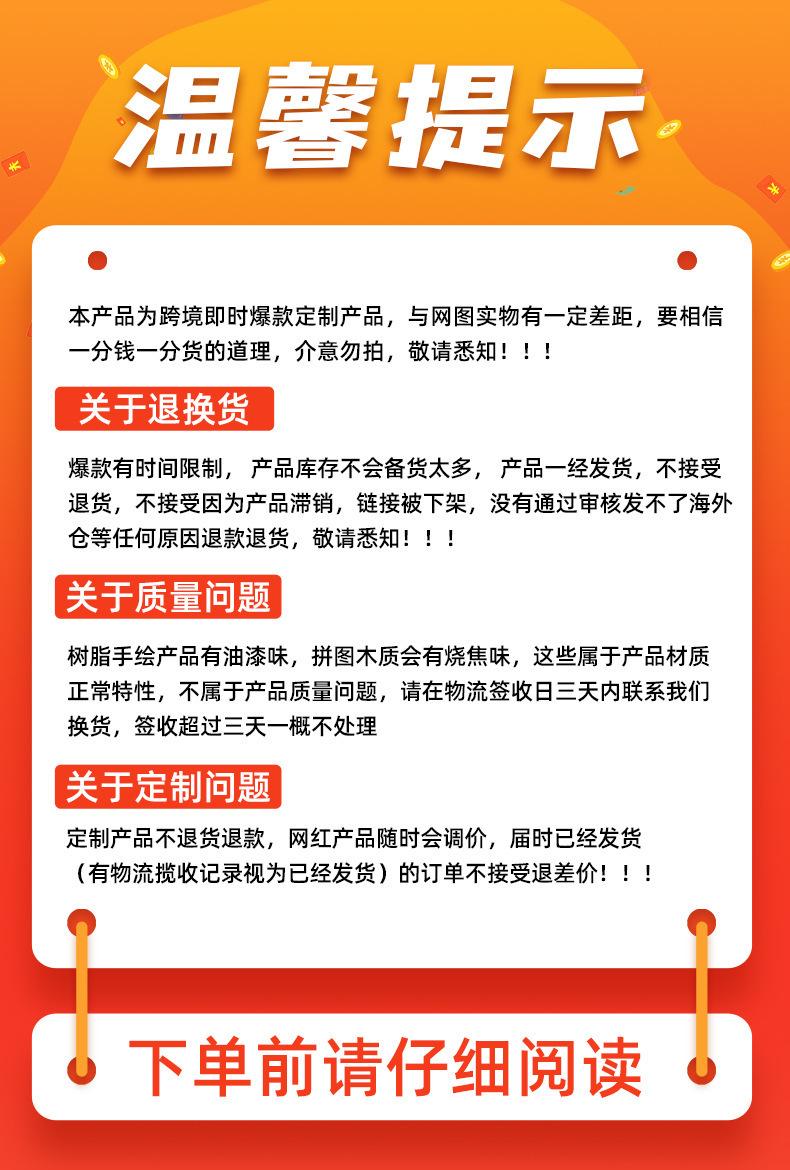 温馨提示

本产品为跨境即时爆款定制产品，与网图实物有一定差距，要相信一分钱一分货的道理，介意勿拍，敬请悉知！！！

关于退换货

爆款有时间限制，产品库存不会备货太多，产品一经发货，不接受退货，不接受因为产品滞销，链接被下架，没有通过审核发不了海外仓等任何原因退款退货，敬请悉知！！！

关于质量问题

树脂手绘产品有油漆味，拼图木质会有烧焦味，这些属于产品材质正常特性，不属于产品质量问题，请在物流签收日三天内联系我们换货，签收超过三天一概不处理

关于定制问题

定制产品不退货退款，网红产品随时会调价，届时已经发货（有物流揽收记录视为已经发货）的订单不接受退差价！！！

下单前请仔细阅读